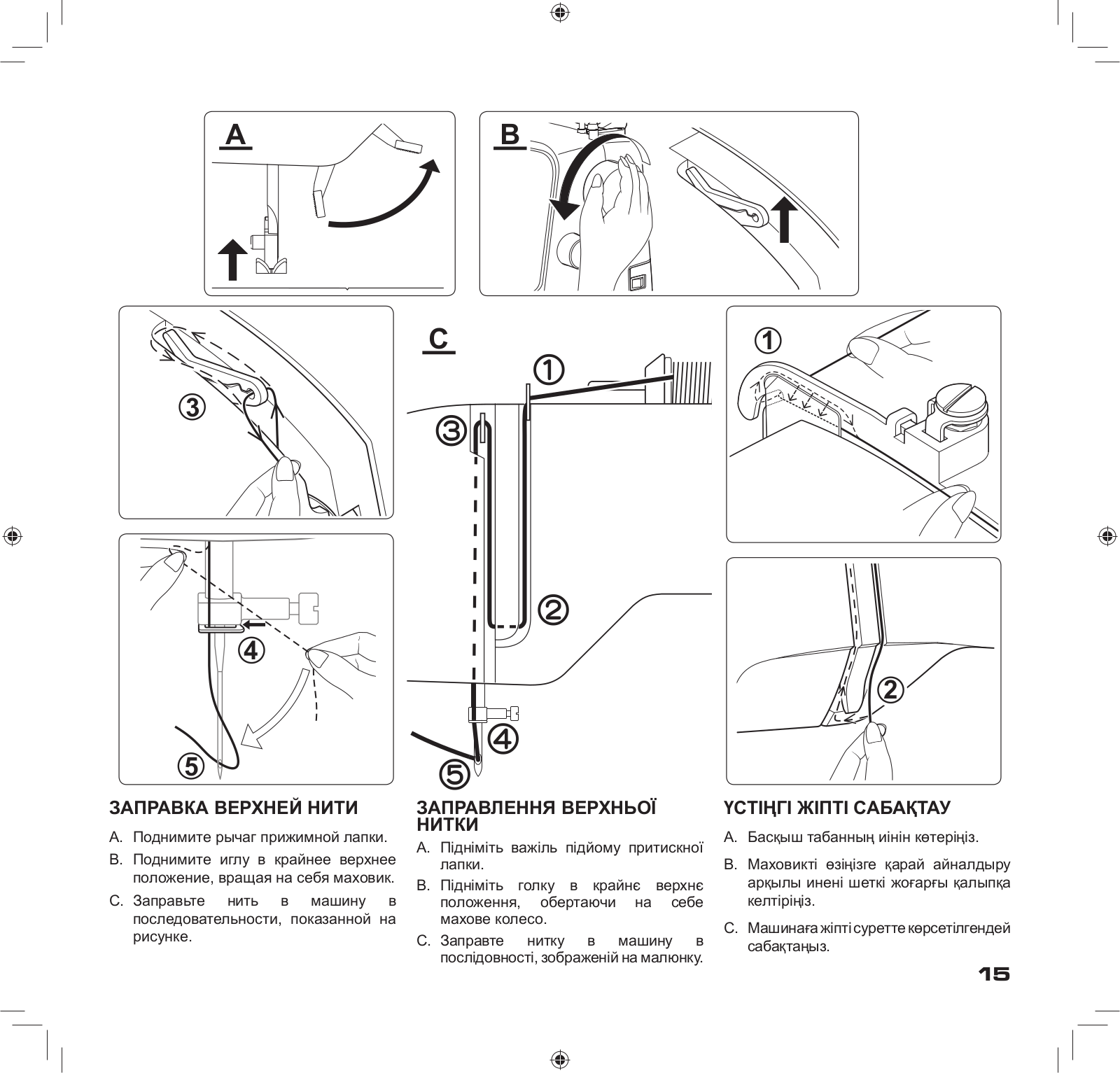 A

B

③

C

①

③

②

④

⑤

①

④

⑤

②

ЗАПРАВКА ВЕРХНЕЙ НИТИ

A. Поднимите рычаг прижимной лапки.

B. Поднимите иглу в крайнее верхнее положение, вращая на себя маховик.

C. Заправьте нить в машину в последовательности, показанной на рисунке.

ЗАПРАВЛЕННЯ ВЕРХНЬОЇ НИТКИ

A. Підніміть важіль підйому притискної лапки.

B. Підніміть голку в крайнє верхнє положення, обертаючи на себе махове колесо.

C. Заправте нитку в машину в послідовності, зображеній на малюнку.

ҮСТІҢГІ ЖІПТІ САБАҚТАУ

A. Басқыш табанның иінін көтеріңіз.

B. Маховикті өзіңізге қарай айналдыру арқылы инені шеткі жоғарғы қалыпқа келтіріңіз.

C. Машинаға жіпті суретте көрсетілгендей сабақтаңыз.

15